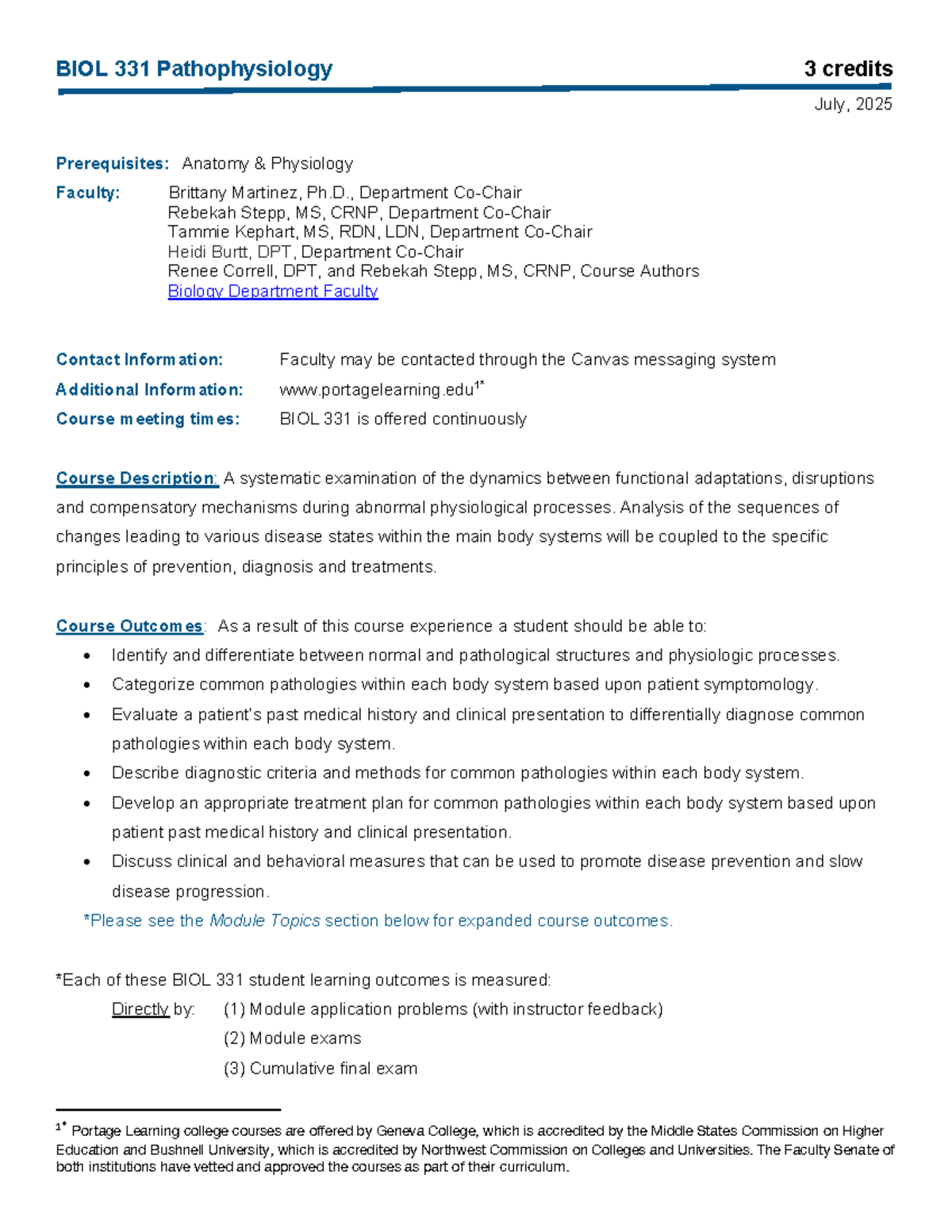 BIOL 331 Pathophysiology 3 credits

July, 2025

Prerequisites: Anatomy & Physiology

Faculty: Brittany Martinez, Ph.D., Department Co-Chair
Rebekah Stepp, MS, CRNP, Department Co-Chair
Tammie Kephart, MS, RDN, LDN, Department Co-Chair
Heidi Burtt, DPT, Department Co-Chair
Renee Correll, DPT, and Rebekah Stepp, MS, CRNP, Course Authors
Biology Department Faculty

Contact Information: Faculty may be contacted through the Canvas messaging system
Additional Information: www.portagelearning.edu$^{1*}$
Course meeting times: BIOL 331 is offered continuously

Course Description: A systematic examination of the dynamics between functional adaptations, disruptions and compensatory mechanisms during abnormal physiological processes. Analysis of the sequences of changes leading to various disease states within the main body systems will be coupled to the specific principles of prevention, diagnosis and treatments.

Course Outcomes: As a result of this course experience a student should be able to:
• Identify and differentiate between normal and pathological structures and physiologic processes.
• Categorize common pathologies within each body system based upon patient symptomology.
• Evaluate a patient's past medical history and clinical presentation to differentially diagnose common pathologies within each body system.
• Describe diagnostic criteria and methods for common pathologies within each body system.
• Develop an appropriate treatment plan for common pathologies within each body system based upon patient past medical history and clinical presentation.
• Discuss clinical and behavioral measures that can be used to promote disease prevention and slow disease progression.
*Please see the Module Topics section below for expanded course outcomes.

*Each of these BIOL 331 student learning outcomes is measured:
Directly by: (1) Module application problems (with instructor feedback)
(2) Module exams
(3) Cumulative final exam

$^{1*}$ Portage Learning college courses are offered by Geneva College, which is accredited by the Middle States Commission on Higher Education and Bushnell University, which is accredited by Northwest Commission on Colleges and Universities. The Faculty Senate of both institutions have vetted and approved the courses as part of their curriculum.